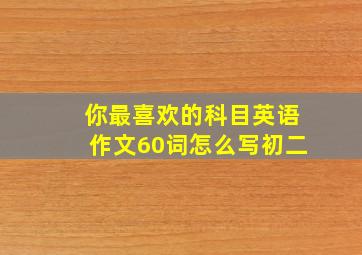 你最喜欢的科目英语作文60词怎么写初二